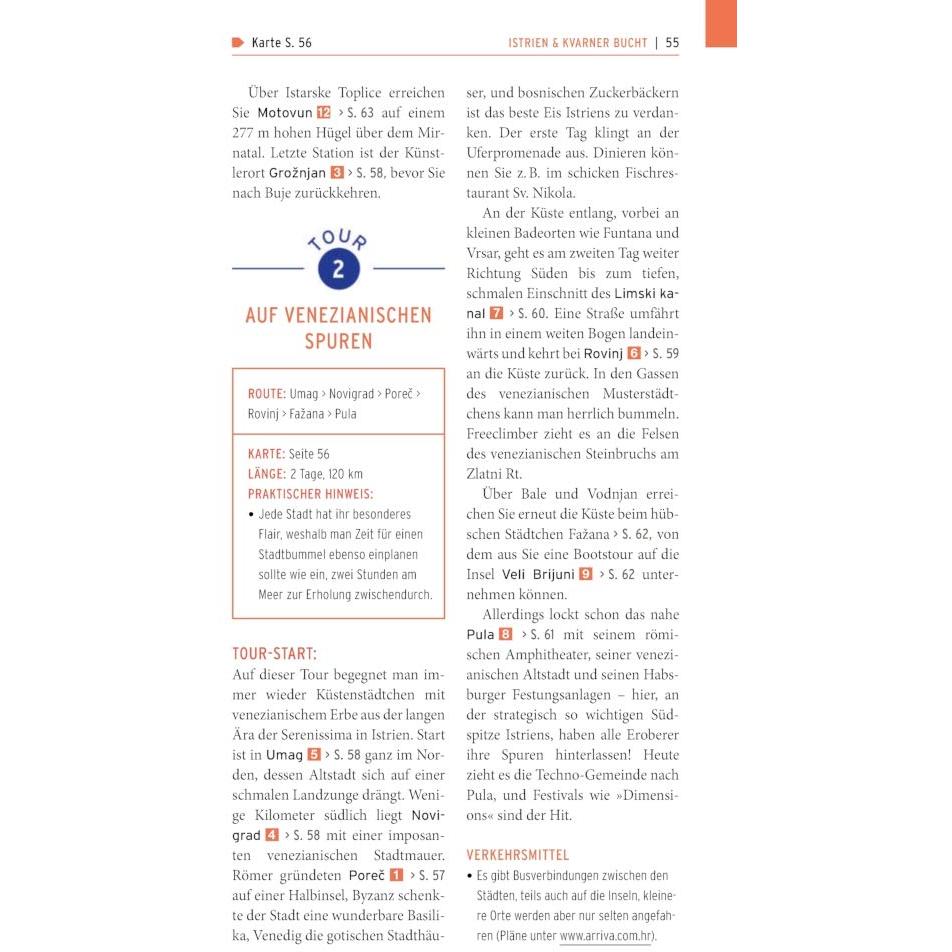 Karte S. 56

ISTRIEN & KVARNER BUCHT | 55

Über Istarske Toplice erreichen Sie Motovun 12 > S. 63 auf einem 277 m hohen Hügel über dem Mirnatal. Letzte Station ist der Künstlerort Grožnjan 3 > S. 58, bevor Sie nach Buje zurückkehren.

TOUR
2

AUF VENEZIANISCHEN SPUREN

ROUTE: Umag > Novigrad > Poreč > Rovinj > Fažana > Pula

KARTE: Seite 56
LÄNGE: 2 Tage, 120 km
PRAKTISCHER HINWEIS:
• Jede Stadt hat ihr besonderes Flair, weshalb man Zeit für einen Stadtbummel ebenso einplanen sollte wie ein, zwei Stunden am Meer zur Erholung zwischendurch.

TOUR-START:
Auf dieser Tour begegnet man immer wieder Küstenstädtchen mit venezianischem Erbe aus der langen Ära der Serenissima in Istrien. Start ist in Umag 5 > S. 58 ganz im Norden, dessen Altstadt sich auf einer schmalen Landzunge drängt. Wenige Kilometer südlich liegt Novigrad 4 > S. 58 mit einer imposanten venezianischen Stadtmauer. Römer gründeten Poreč 1 > S. 57 auf einer Halbinsel, Byzanz schenkte der Stadt eine wunderbare Basilika, Venedig die gotischen Stadthäuser, und bosnischen Zuckerbäckern ist das beste Eis Istriens zu verdanken. Der erste Tag klingt an der Uferpromenade aus. Dinieren können Sie z. B. im schicken Fischrestaurant Sv. Nikola.

An der Küste entlang, vorbei an kleinen Badeorten wie Funtana und Vrsar, geht es am zweiten Tag weiter Richtung Süden bis zum tiefen, schmalen Einschnitt des Limski kanal 7 > S. 60. Eine Straße umfährt ihn in einem weiten Bogen landeinwärts und kehrt bei Rovinj 6 > S. 59 an die Küste zurück. In den Gassen des venezianischen Musterstädtchens kann man herrlich bummeln. Freeclimber zieht es an die Felsen des venezianischen Steinbruchs am Zlatni Rt.

Über Bale und Vodnjan erreichen Sie erneut die Küste beim hübschen Städtchen Fažana > S. 62, von dem aus Sie eine Bootstour auf die Insel Veli Brijuni 9 > S. 62 unternehmen können.

Allerdings lockt schon das nahe Pula 8 > S. 61 mit seinem römischen Amphitheater, seiner venezianischen Altstadt und seinen Habsburger Festungsanlagen – hier, an der strategisch so wichtigen Südspitze Istriens, haben alle Eroberer ihre Spuren hinterlassen! Heute zieht es die Techno-Gemeinde nach Pula, und Festivals wie »Dimensions« sind der Hit.

VERKEHRSMITTEL
• Es gibt Busverbindungen zwischen den Städten, teils auch auf die Inseln, kleinere Orte werden aber nur selten angefahren (Pläne unter www.arriva.com.hr).